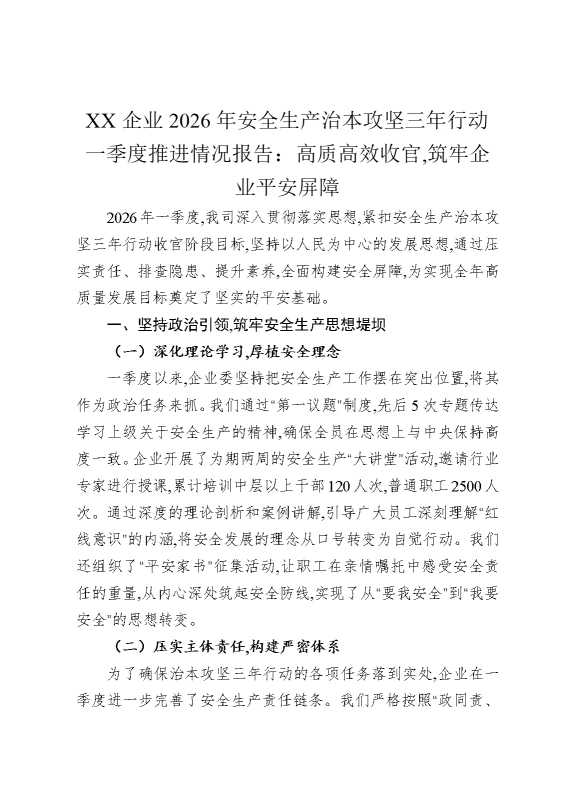 XX 企业 2026 年安全生产治本攻坚三年行动一季度推进情况报告：高质高效收官,筑牢企业平安屏障

2026 年一季度,我司深入贯彻落实思想,紧扣安全生产治本攻坚三年行动收官阶段目标,坚持以人民为中心的发展思想,通过压实责任、排查隐患、提升素养,全面构建安全屏障,为实现全年高质量发展目标奠定了坚实的平安基础。

一、坚持政治引领,筑牢安全生产思想堤坝

（一）深化理论学习,厚植安全理念

一季度以来,企业委坚持把安全生产工作摆在突出位置,将其作为政治任务来抓。我们通过"第一议题"制度,先后 5 次专题传达学习上级关于安全生产的精神,确保全员在思想上与中央保持高度一致。企业开展了为期两周的安全生产"大讲堂"活动,邀请行业专家进行授课,累计培训中层以上干部 120 人次,普通职工 2500 人次。通过深度的理论剖析和案例讲解,引导广大员工深刻理解"红线意识"的内涵,将安全发展的理念从口号转变为自觉行动。我们还组织了"平安家书"征集活动,让职工在亲情嘱托中感受安全责任的重量,从内心深处筑起安全防线,实现了从"要我安全"到"我要安全"的思想转变。

（二）压实主体责任,构建严密体系

为了确保治本攻坚三年行动的各项任务落到实处,企业在一季度进一步完善了安全生产责任链条。我们严格按照"政同责、